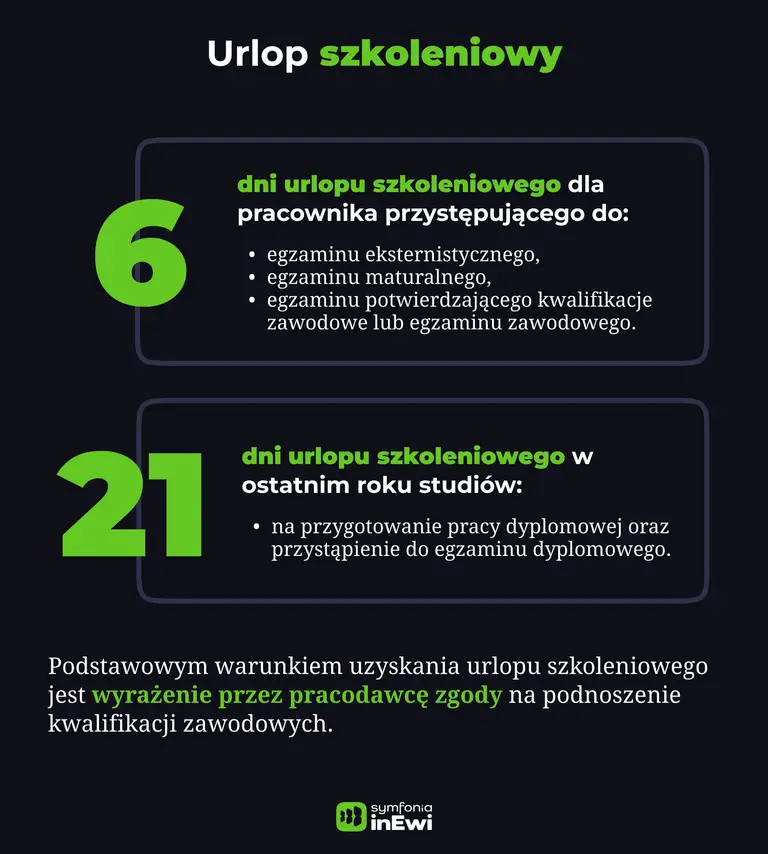 Urlop szkoleniowy

6

dni urlopu szkoleniowego dla pracownika przystępującego do:

- egzaminu eksternistycznego,
- egzaminu maturalnego,
- egzaminu potwierdzającego kwalifikacje zawodowe lub egzaminu zawodowego.

21

dni urlopu szkoleniowego w ostatnim roku studiów:

- na przygotowanie pracy dyplomowej oraz przystąpienie do egzaminu dyplomowego.

Podstawowym warunkiem uzyskania urlopu szkoleniowego jest wyrażenie przez pracodawcę zgody na podnoszenie kwalifikacji zawodowych.

symfonia inEwi